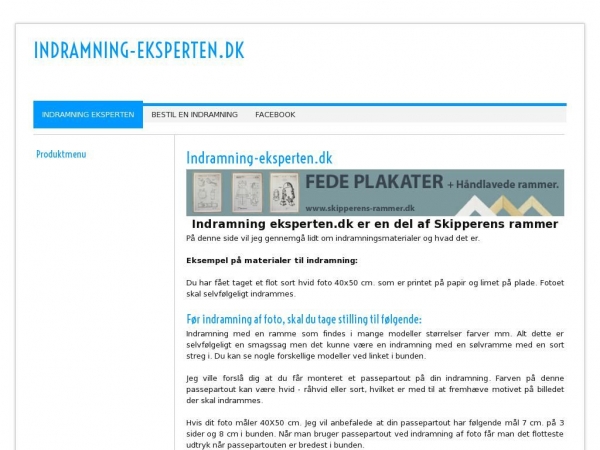 INDRAMNING-EKSPERTEN.DK

INDRAMNING EKSPERTEN BESTIL EN INDRAMNING FACEBOOK

Produktmenu

Indramning-eksperten.dk

FEDE PLAKATER + Håndlavede rammer.
www.skipperens-rammer.dk

Indramning eksperten.dk er en del af Skipperens rammer

På denne side vil jeg gennemgå lidt om indramningsmaterialer og hvad det er.

Eksempel på materialer til indramning:

Du har fået taget et flot sort hvid foto 40x50 cm. som er printet på papir og limet på plade. Fotoet skal selvfølgeligt indrammes.

Før indramning af foto, skal du tage stilling til følgende:

Indramning med en ramme som findes i mange modeller størrelser farver mm. Alt dette er selvfølgeligt en smagssag men det kunne være en indramning med en sølvramme med en sort streg i. Du kan se nogle forskellige modeller ved linket i bunden.

Jeg ville forslå dig at du får monteret et passepartout på din indramning. Farven på denne passepartout kan være hvid - råhvid eller sort, hvilket er med til at fremhæve motivet på billedet der skal indrammes.

Hvis dit foto måler 40X50 cm. Jeg vil anbefalede at din passepartout har følgende mål 7 cm. på 3 sider og 8 cm i bunden. Når man bruger passepartout ved indramning af foto får man det flotteste udtryk når passepartouten er bredest i bunden.